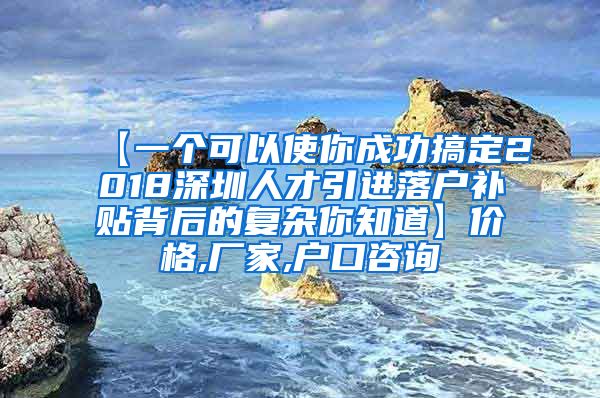 【一个可以使你成功搞定2018深圳人才引进落户补贴背后的复杂你知道】价格,厂家,户口咨询